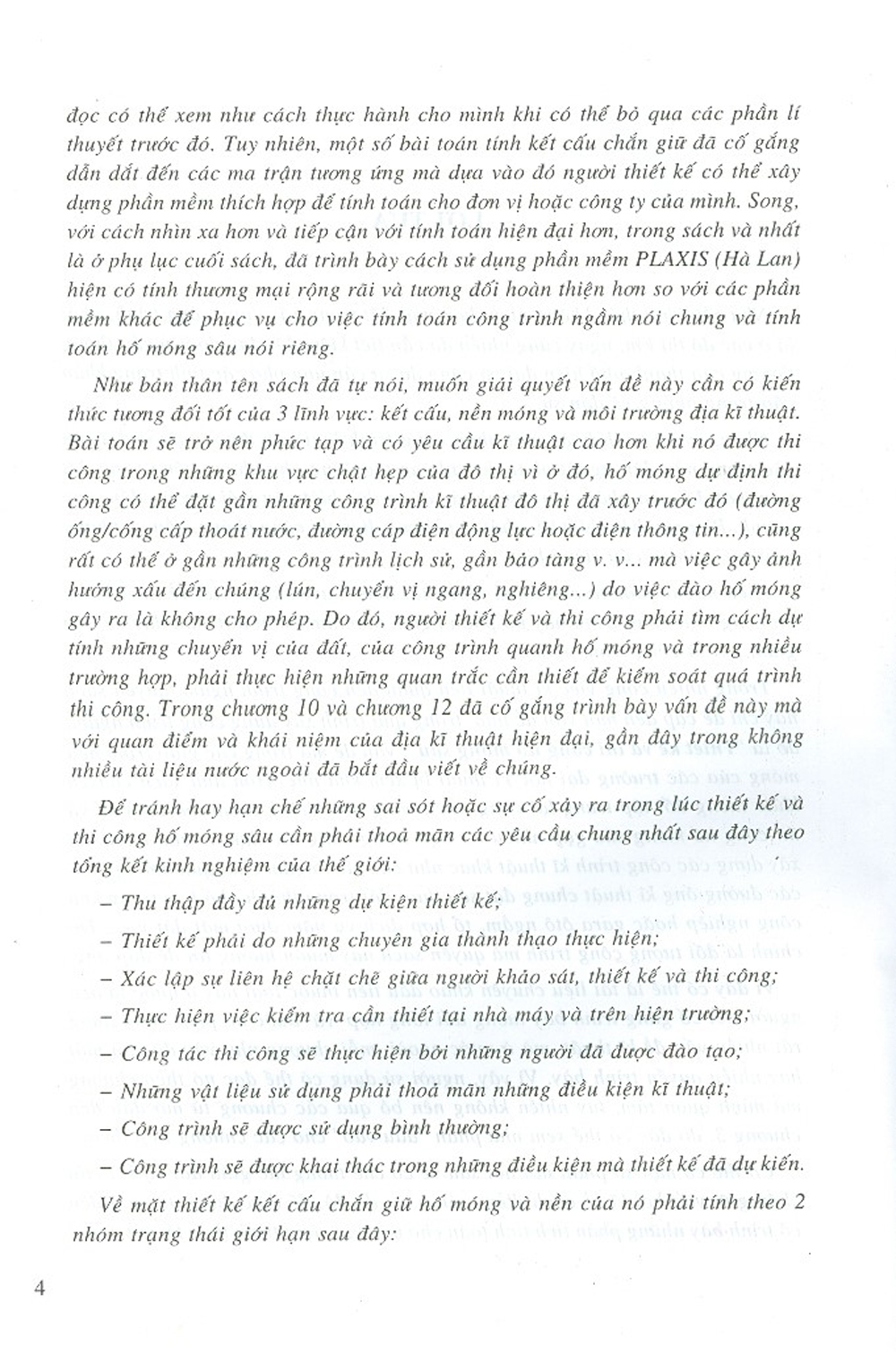 đọc có thể xem như cách thực hành cho mình khi có thể bỏ qua các phần lí thuyết trước đó. Tuy nhiên, một số bài toán tính kết cấu chắn giữ đã cố gắng dẫn dắt đến các ma trận tương ứng mà dựa vào đó người thiết kế có thể xây dựng phần mềm thích hợp để tính toán cho đơn vị hoặc công ty của mình. Song, với cách nhìn xa hơn và tiếp cận với tính toán hiện đại hơn, trong sách và nhất là ở phụ lục cuối sách, đã trình bày cách sử dụng phần mềm PLAXIS (Hà Lan) hiện có tính thương mại rộng rãi và tương đối hoàn thiện hơn so với các phần mềm khác để phục vụ cho việc tính toán công trình ngầm nói chung và tính toán hố móng sâu nói riêng.

Như bản thân tên sách đã tự nói, muốn giải quyết vấn đề này cần có kiến thức tương đối tốt của 3 lĩnh vực: kết cấu, nền móng và môi trường địa kĩ thuật. Bài toán sẽ trở nên phức tạp và có yêu cầu kĩ thuật cao hơn khi nó được thi công trong những khu vực chật hẹp của đô thị vì ở đó, hố móng dự định thi công có thể đặt gần những công trình kĩ thuật đô thị đã xây trước đó (đường ống/cống cấp thoát nước, đường cáp điện động lực hoặc điện thông tin...), cũng rất có thể ở gần những công trình lịch sử, gần bảo tàng v. v... mà việc gây ảnh hưởng xấu đến chúng (lún, chuyển vị ngang, nghiêng...) do việc đào hố móng gây ra là không cho phép. Do đó, người thiết kế và thi công phải tìm cách dự tính những chuyển vị của đất, của công trình quanh hố móng và trong nhiều trường hợp, phải thực hiện những quan trắc cần thiết để kiểm soát quá trình thi công. Trong chương 10 và chương 12 đã cố gắng trình bày vấn đề này mà với quan điểm và khái niệm của địa kĩ thuật hiện đại, gần đây trong không nhiều tài liệu nước ngoài đã bắt đầu viết về chúng.

Để tránh hay hạn chế những sai sót hoặc sự cố xảy ra trong lúc thiết kế và thi công hố móng sâu cần phải thoả mãn các yêu cầu chung nhất sau đây theo tổng kết kinh nghiệm của thế giới:

– Thu thập đầy đủ những dự kiện thiết kế;

– Thiết kế phải do những chuyên gia thành thạo thực hiện;

– Xác lập sự liên hệ chặt chẽ giữa người khảo sát, thiết kế và thi công;

– Thực hiện việc kiểm tra cần thiết tại nhà máy và trên hiện trường;

– Công tác thi công sẽ thực hiện bởi những người đã được đào tạo;

– Những vật liệu sử dụng phải thoả mãn những điều kiện kĩ thuật;

– Công trình sẽ được sử dụng bình thường;

– Công trình sẽ được khai thác trong những điều kiện mà thiết kế đã dự kiến.

Về mặt thiết kế kết cấu chắn giữ hố móng và nền của nó phải tính theo 2 nhóm trạng thái giới hạn sau đây:

4